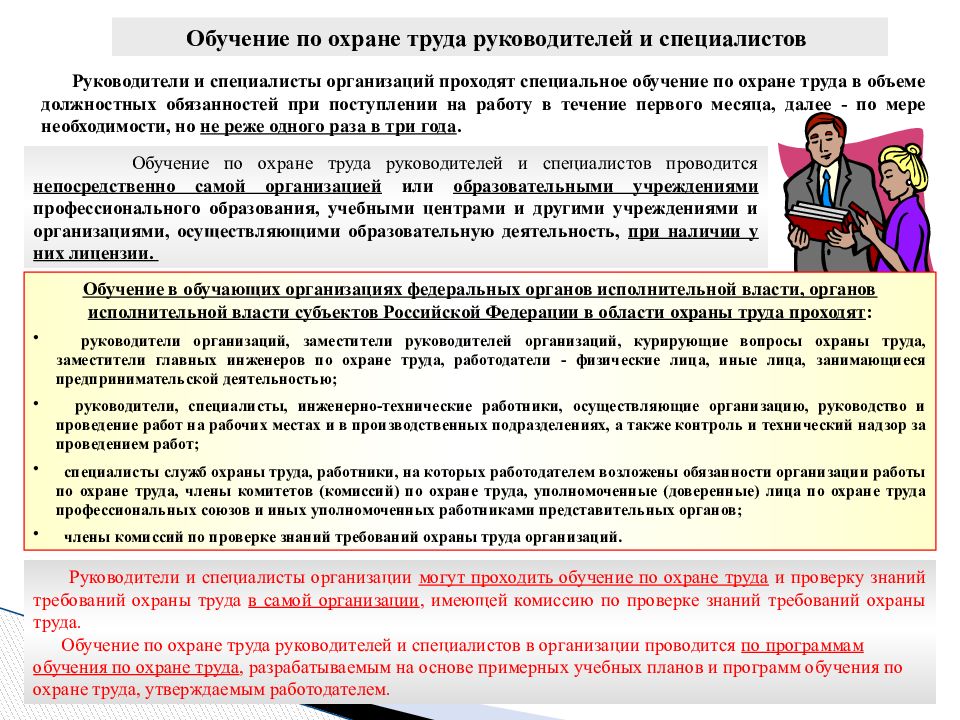 Обучение по охране труда руководителей и специалистов

Руководители и специалисты организаций проходят специальное обучение по охране труда в объеме должностных обязанностей при поступлении на работу в течение первого месяца, далее - по мере необходимости, но не реже одного раза в три года.

Обучение по охране труда руководителей и специалистов проводится непосредственно самой организацией или образовательными учреждениями профессионального образования, учебными центрами и другими учреждениями и организациями, осуществляющими образовательную деятельность, при наличии у них лицензии.

Обучение в обучающих организациях федеральных органов исполнительной власти, органов исполнительной власти субъектов Российской Федерации в области охраны труда проходят:

• руководители организаций, заместители руководителей организаций, курирующие вопросы охраны труда, заместители главных инженеров по охране труда, работодатели - физические лица, иные лица, занимающиеся предпринимательской деятельностью;

• руководители, специалисты, инженерно-технические работники, осуществляющие организацию, руководство и проведение работ на рабочих местах и в производственных подразделениях, а также контроль и технический надзор за проведением работ;

• специалисты служб охраны труда, работники, на которых работодателем возложены обязанности организации работы по охране труда, члены комитетов (комиссий) по охране труда, уполномоченные (доверенные) лица по охране труда профессиональных союзов и иных уполномоченных работниками представительных органов;

• члены комиссий по проверке знаний требований охраны труда организаций.

Руководители и специалисты организации могут проходить обучение по охране труда и проверку знаний требований охраны труда в самой организации, имеющей комиссию по проверке знаний требований охраны труда.

Обучение по охране труда руководителей и специалистов в организации проводится по программам обучения по охране труда, разрабатываемым на основе примерных учебных планов и программ обучения по охране труда, утверждаемым работодателем.